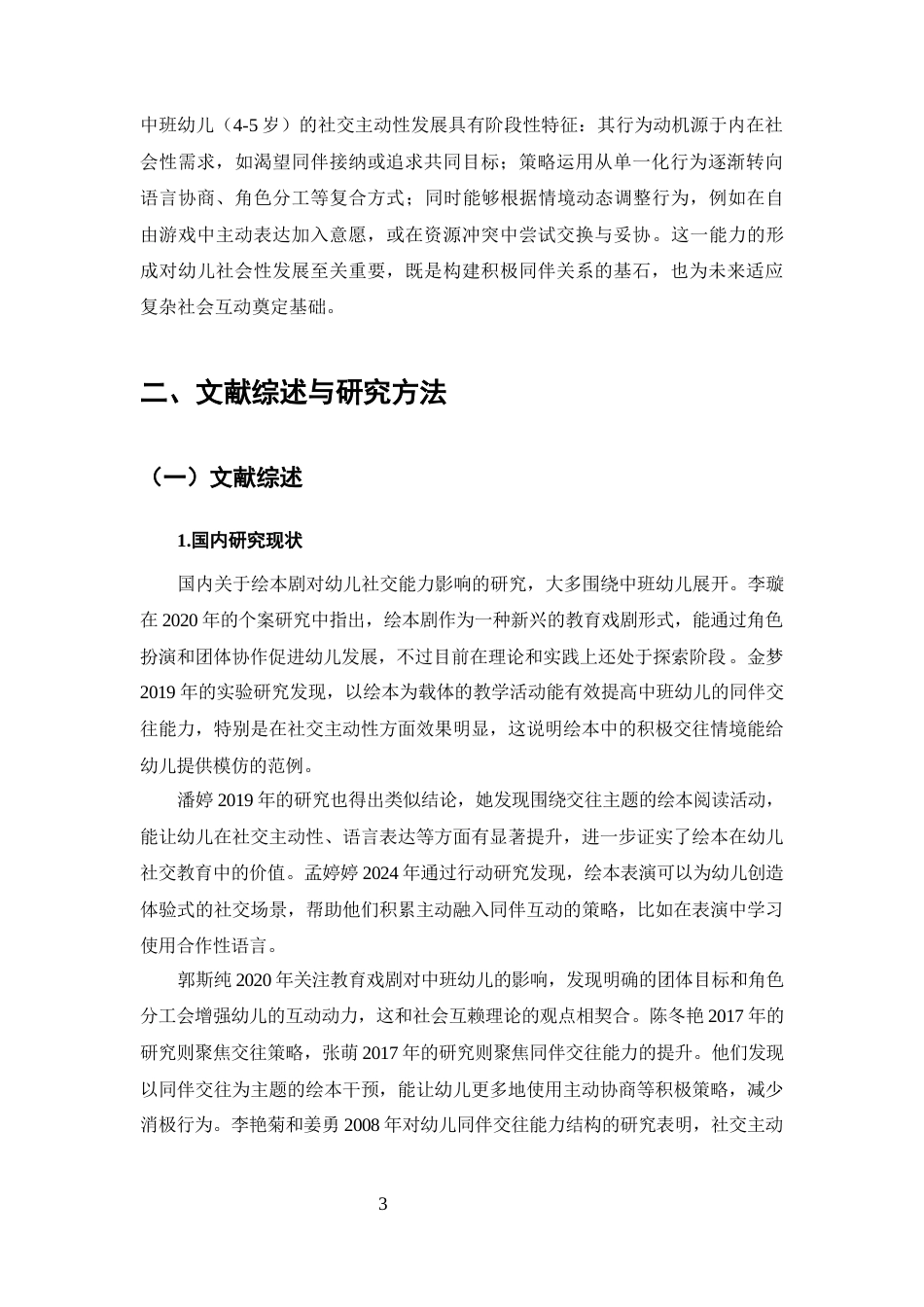 中班幼儿（4-5岁）的社交主动性发展具有阶段性特征：其行为动机源于内在社会性需求，如渴望同伴接纳或追求共同目标；策略运用从单一化行为逐渐转向语言协商、角色分工等复合方式；同时能够根据情境动态调整行为，例如在自由游戏中主动表达加入意愿，或在资源冲突中尝试交换与妥协。这一能力的形成对幼儿社会性发展至关重要，既是构建积极同伴关系的基石，也为未来适应复杂社会互动奠定基础。

二、文献综述与研究方法

（一）文献综述

1.国内研究现状

国内关于绘本剧对幼儿社交能力影响的研究，大多围绕中班幼儿展开。李璇在2020年的个案研究中指出，绘本剧作为一种新兴的教育戏剧形式，能通过角色扮演和团体协作促进幼儿发展，不过目前在理论和实践上还处于探索阶段。金梦2019年的实验研究发现，以绘本为载体的教学活动能有效提高中班幼儿的同伴交往能力，特别是在社交主动性方面效果明显，这说明绘本中的积极交往情境能给幼儿提供模仿的范例。

潘婷2019年的研究也得出类似结论，她发现围绕交往主题的绘本阅读活动，能让幼儿在社交主动性、语言表达等方面有显著提升，进一步证实了绘本在幼儿社交教育中的价值。孟婷婷2024年通过行动研究发现，绘本表演可以为幼儿创造体验式的社交场景，帮助他们积累主动融入同伴互动的策略，比如在表演中学习使用合作性语言。

郭斯纯2020年关注教育戏剧对中班幼儿的影响，发现明确的团体目标和角色分工会增强幼儿的互动动力，这和社会互赖理论的观点相契合。陈冬艳2017年的研究则聚焦交往策略，张萌2017年的研究则聚焦同伴交往能力的提升。他们发现以同伴交往为主题的绘本干预，能让幼儿更多地使用主动协商等积极策略，减少消极行为。李艳菊和姜勇2008年对幼儿同伴交往能力结构的研究表明，社交主动

3